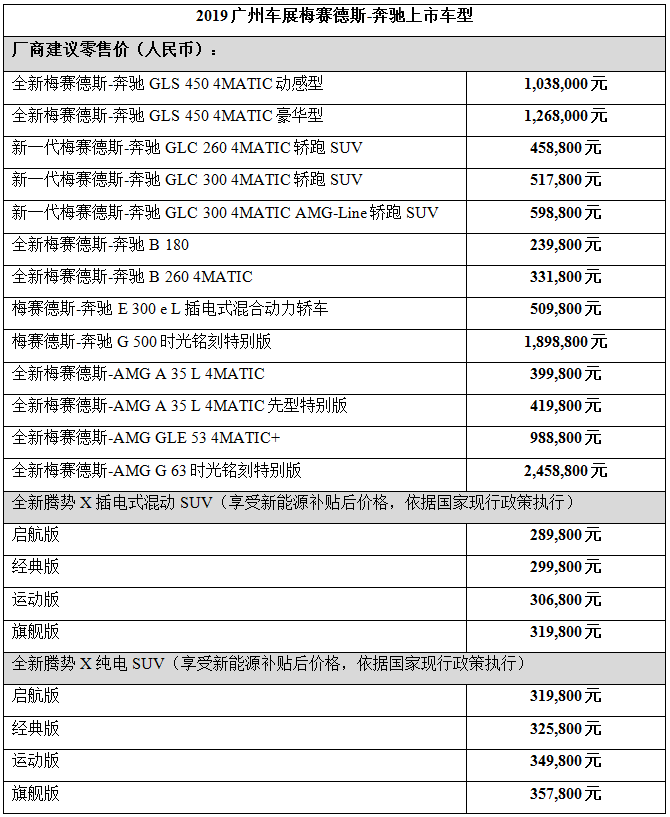 | 2019 广州车展梅赛德斯-奔驰上市车型 | |
|---|---|
| 厂商建议零售价（人民币）： | |
| 全新梅赛德斯-奔驰 GLS 450 4MATIC 动感型 | 1,038,000 元 |
| 全新梅赛德斯-奔驰 GLS 450 4MATIC 豪华型 | 1,268,000 元 |
| 新一代梅赛德斯-奔驰 GLC 260 4MATIC 轿跑 SUV | 458,800 元 |
| 新一代梅赛德斯-奔驰 GLC 300 4MATIC 轿跑 SUV | 517,800 元 |
| 新一代梅赛德斯-奔驰 GLC 300 4MATIC AMG-Line 轿跑 SUV | 598,800 元 |
| 全新梅赛德斯-奔驰 B 180 | 239,800 元 |
| 全新梅赛德斯-奔驰 B 260 4MATIC | 331,800 元 |
| 梅赛德斯-奔驰 E 300 e L 插电式混合动力轿车 | 509,800 元 |
| 梅赛德斯-奔驰 G 500 时光铭刻特别版 | 1,898,800 元 |
| 全新梅赛德斯-AMG A 35 L 4MATIC | 399,800 元 |
| 全新梅赛德斯-AMG A 35 L 4MATIC 先型特别版 | 419,800 元 |
| 全新梅赛德斯-AMG GLE 53 4MATIC+ | 988,800 元 |
| 全新梅赛德斯-AMG G 63 时光铭刻特别版 | 2,458,800 元 |
| 全新腾势 X 插电式混动 SUV（享受新能源补贴后价格，依据国家现行政策执行） | |
| 启航版 | 289,800 元 |
| 经典版 | 299,800 元 |
| 运动版 | 306,800 元 |
| 旗舰版 | 319,800 元 |
| 全新腾势 X 纯电 SUV（享受新能源补贴后价格，依据国家现行政策执行） | |
| 启航版 | 319,800 元 |
| 经典版 | 325,800 元 |
| 运动版 | 349,800 元 |
| 旗舰版 | 357,800 元 |